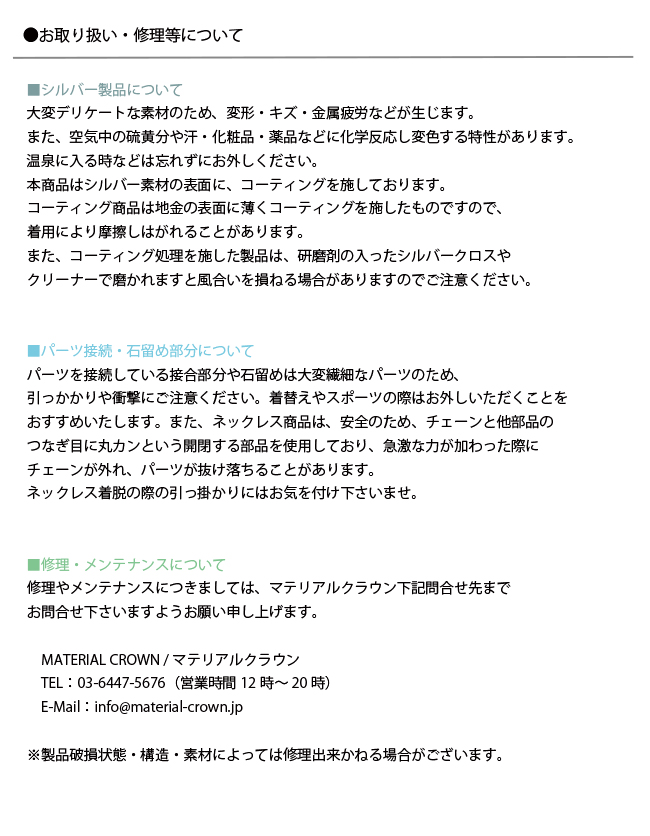 ●お取り扱い・修理等について

■シルバー製品について
大変デリケートな素材のため、変形・キズ・金属疲労などが生じます。
また、空気中の硫黄分や汗・化粧品・薬品などに化学反応し変色する特性があります。
温泉に入る時などは忘れずにお外しください。
本商品はシルバー素材の表面に、コーティングを施しております。
コーティング商品は地金の表面に薄くコーティングを施したものですので、
着用により摩擦しはがれることがあります。
また、コーティング処理を施した製品は、研磨剤の入ったシルバークロスや
クリーナーで磨かれますと風合いを損ねる場合がありますのでご注意ください。

■パーツ接続・石留め部分について
パーツを接続している接合部分や石留めは大変繊細なパーツのため、
引っかかりや衝撃にご注意ください。着替えやスポーツの際はお外しいただくことを
おすすめいたします。また、ネックレス商品は、安全のため、チェーンと他部品の
つなぎ目に丸カンという開閉する部品を使用しており、急激な力が加わった際に
チェーンが外れ、パーツが抜け落ちることがあります。
ネックレス着脱の際の引っ掛かりにはお気を付け下さいませ。

■修理・メンテナンスについて
修理やメンテナンスにつきましては、マテリアルクラウン下記問合せ先まで
お問合せ下さいますようお願い申し上げます。

MATERIAL CROWN / マテリアルクラウン
TEL：03-6447-5676（営業時間 12 時～ 20 時）
E-Mail：info@material-crown.jp

※製品破損状態・構造・素材によっては修理出来かねる場合がございます。